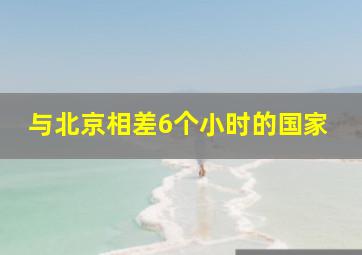 与北京相差6个小时的国家